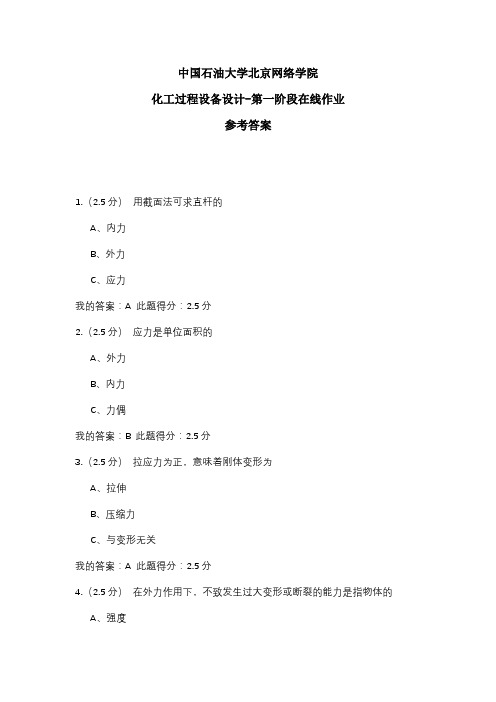 中国石油大学北京网络学院

化工过程设备设计-第一阶段在线作业

参考答案

1.（2.5 分） 用截面法可求直杆的

A、内力

B、外力

C、应力

我的答案：A 此题得分：2.5 分

2.（2.5 分） 应力是单位面积的

A、外力

B、内力

C、力偶

我的答案：B 此题得分：2.5 分

3.（2.5 分） 拉应力为正，意味着刚体变形为

A、拉伸

B、压缩力

C、与变形无关

我的答案：A 此题得分：2.5 分

4.（2.5 分） 在外力作用下，不致发生过大变形或断裂的能力是指物体的

A、强度